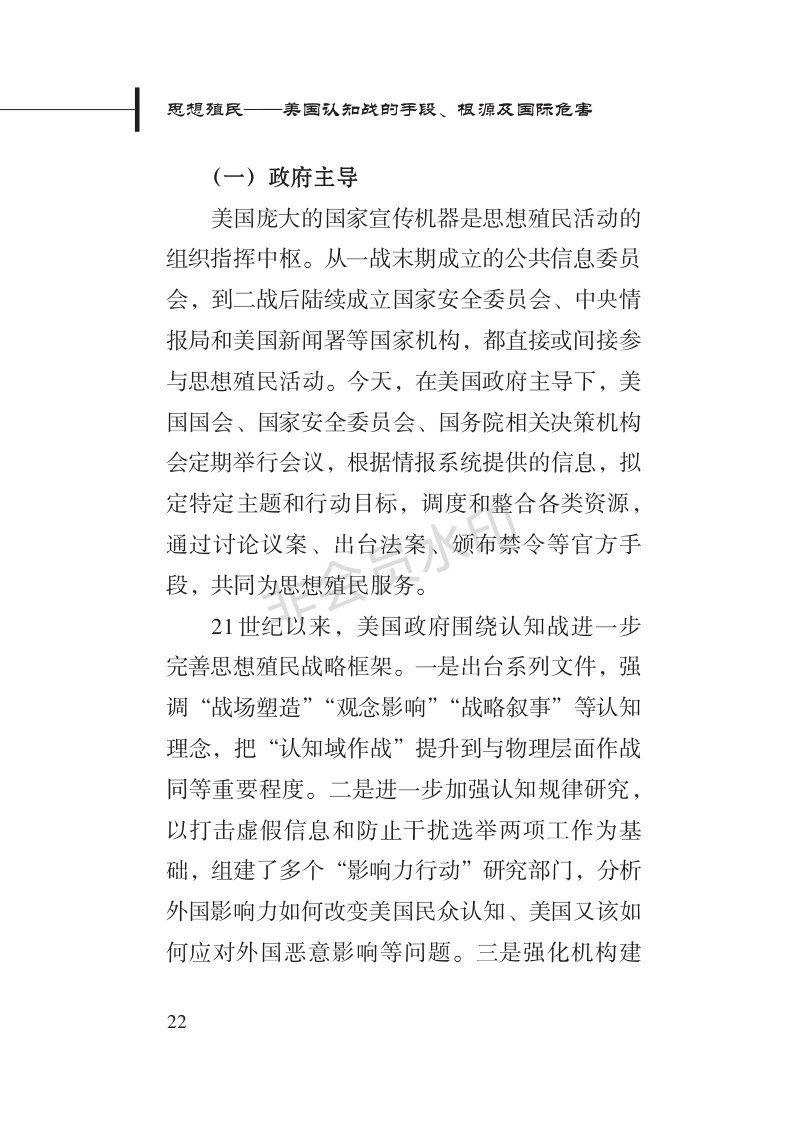 思想殖民——美国认知战的手段、根源及国际危害

（一）政府主导

美国庞大的国家宣传机器是思想殖民活动的组织指挥中枢。从一战末期成立的公共信息委员会，到二战后陆续成立国家安全委员会、中央情报局和美国新闻署等国家机构，都直接或间接参与思想殖民活动。今天，在美国政府主导下，美国国会、国家安全委员会、国务院相关决策机构会定期举行会议，根据情报系统提供的信息，拟定特定主题和行动目标，调度和整合各类资源，通过讨论议案、出台法案、颁布禁令等官方手段，共同为思想殖民服务。

21世纪以来，美国政府围绕认知战进一步完善思想殖民战略框架。一是出台系列文件，强调“战场塑造”“观念影响”“战略叙事”等认知理念，把“认知域作战”提升到与物理层面作战同等重要程度。二是进一步加强认知规律研究，以打击虚假信息和防止干扰选举两项工作为基础，组建了多个“影响力行动”研究部门，分析外国影响力如何改变美国民众认知、美国又该如何应对外国恶意影响等问题。三是强化机构建

非会员水印

22